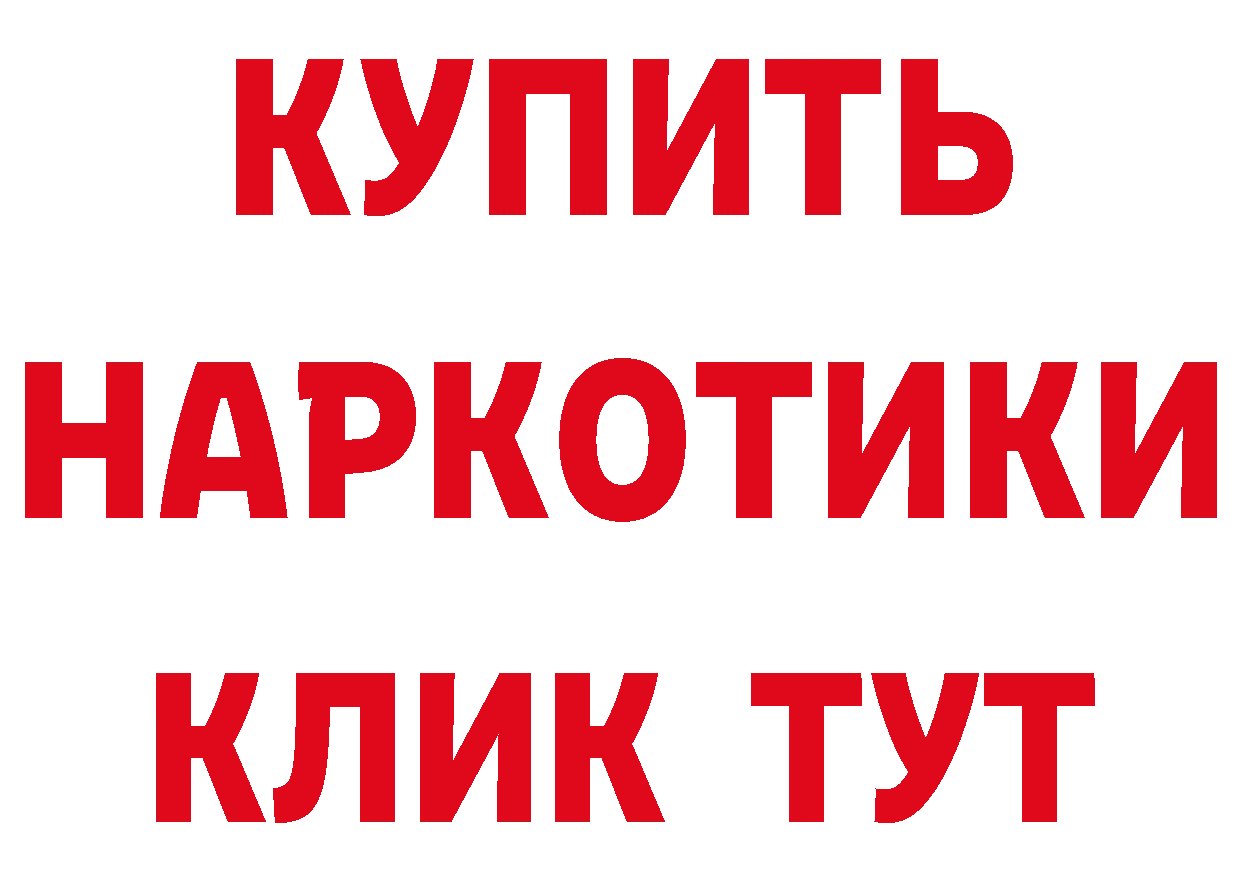 КУПИТЬ НАРКОТИКИ КЛИК ТУТ